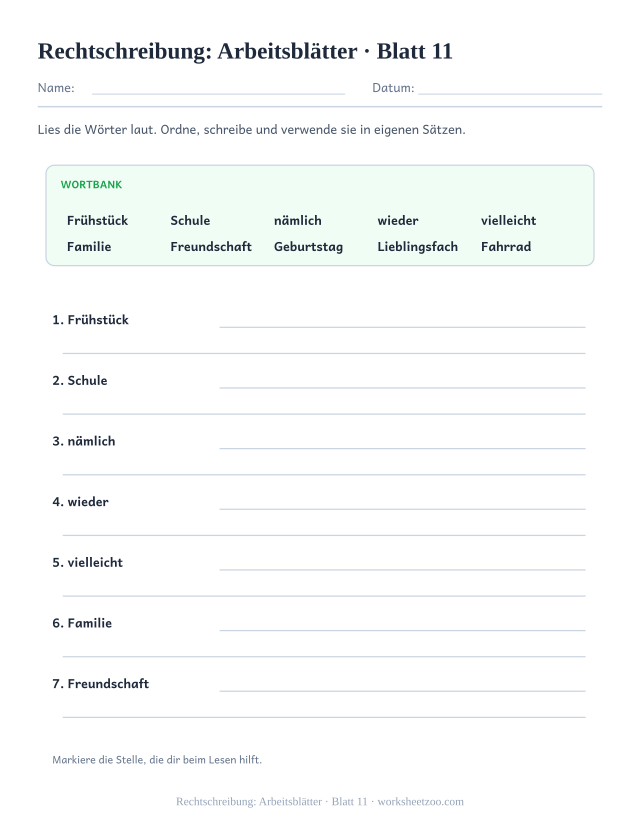 Rechtschreibung: Arbeitsblätter · Blatt 11

Name: Datum:

Lies die Wörter laut. Ordne, schreibe und verwende sie in eigenen Sätzen.

WORTBANK

Frühstück Schule nämlich wieder vielleicht
Familie Freundschaft Geburtstag Lieblingsfach Fahrrad

1. Frühstück

2. Schule

3. nämlich

4. wieder

5. vielleicht

6. Familie

7. Freundschaft

Markiere die Stelle, die dir beim Lesen hilft.

Rechtschreibung: Arbeitsblätter · Blatt 11 · worksheetzoo.com